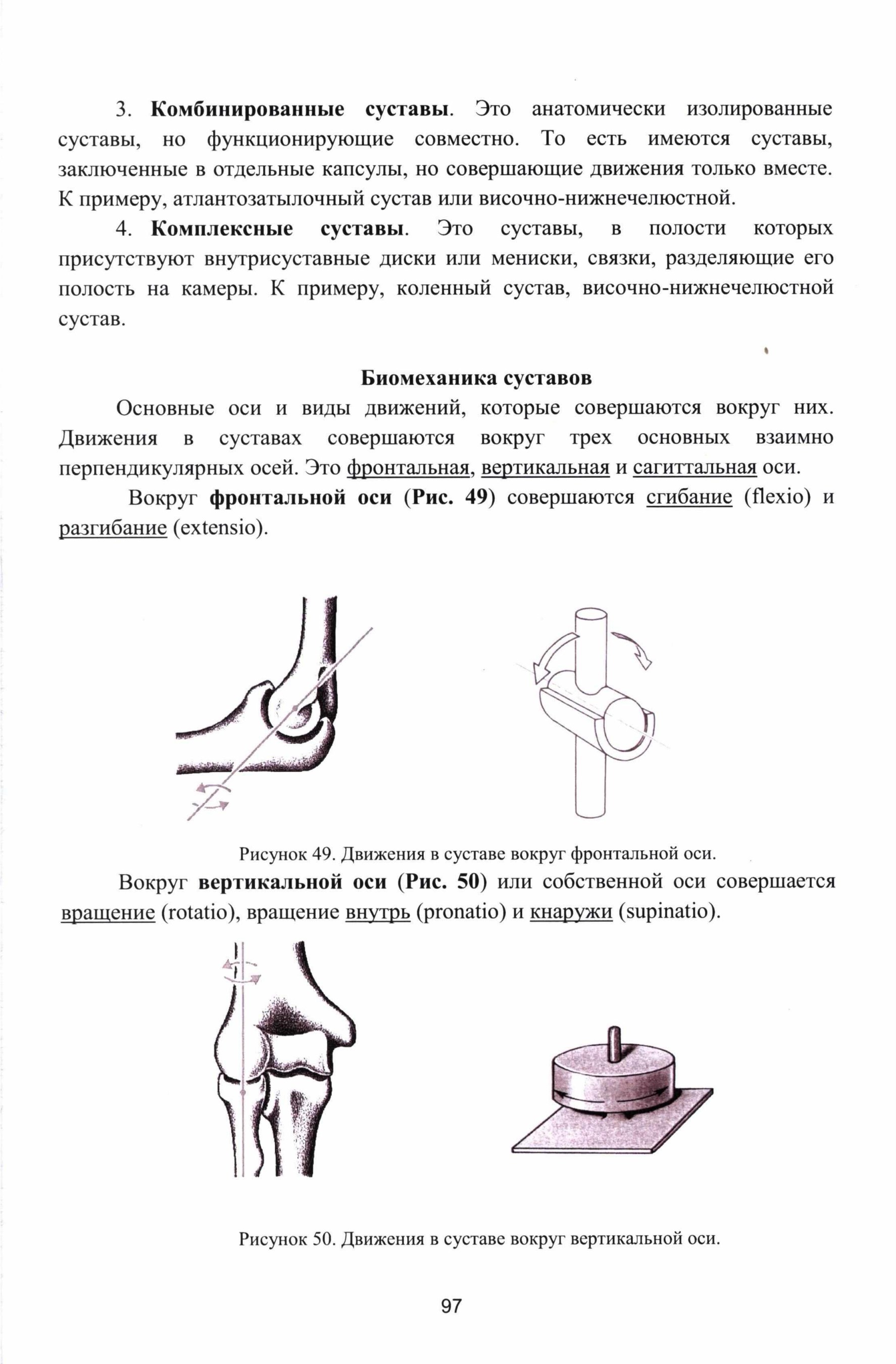 3. Комбинированные суставы. Это анатомически изолированные суставы, но функционирующие совместно. То есть имеются суставы, заключенные в отдельные капсулы, но совершающие движения только вместе. К примеру, атлантозатылочный сустав или височно-нижнечелюстной.

4. Комплексные суставы. Это суставы, в полости которых присутствуют внутрисуставные диски или мениски, связки, разделяющие его полость на камеры. К примеру, коленный сустав, височно-нижнечелюстной сустав.

Биомеханика суставов

Основные оси и виды движений, которые совершаются вокруг них. Движения в суставах совершаются вокруг трех основных взаимно перпендикулярных осей. Это фронтальная, вертикальная и сагиттальная оси.

Вокруг фронтальной оси (Рис. 49) совершаются сгибание (flexio) и разгибание (extensio).

Рисунок 49. Движения в суставе вокруг фронтальной оси.

Вокруг вертикальной оси (Рис. 50) или собственной оси совершается вращение (rotatio), вращение внутрь (pronatio) и кнаружи (supinatio).

Рисунок 50. Движения в суставе вокруг вертикальной оси.

97